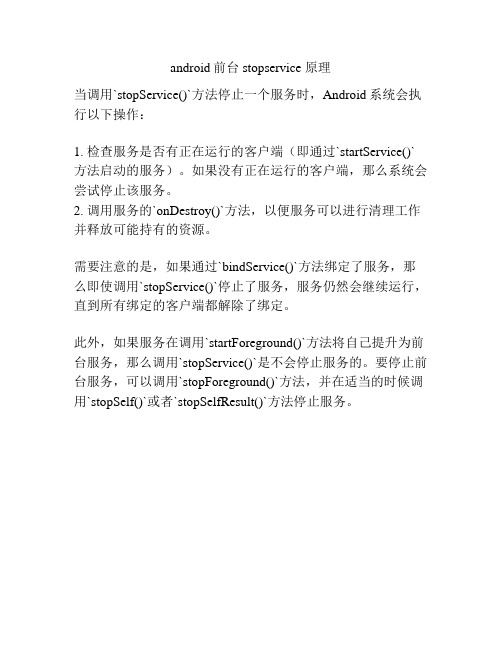 android 前台 stopservice 原理

当调用`stopService()`方法停止一个服务时，Android 系统会执行以下操作：

1. 检查服务是否有正在运行的客户端（即通过`startService()`方法启动的服务）。如果没有正在运行的客户端，那么系统会尝试停止该服务。
2. 调用服务的`onDestroy()`方法，以便服务可以进行清理工作并释放可能持有的资源。

需要注意的是，如果通过`bindService()`方法绑定了服务，那么即使调用`stopService()`停止了服务，服务仍然会继续运行，直到所有绑定的客户端都解除了绑定。

此外，如果服务在调用`startForeground()`方法将自己提升为前台服务，那么调用`stopService()`是不会停止服务的。要停止前台服务，可以调用`stopForeground()`方法，并在适当的时候调用`stopSelf()`或者`stopSelfResult()`方法停止服务。